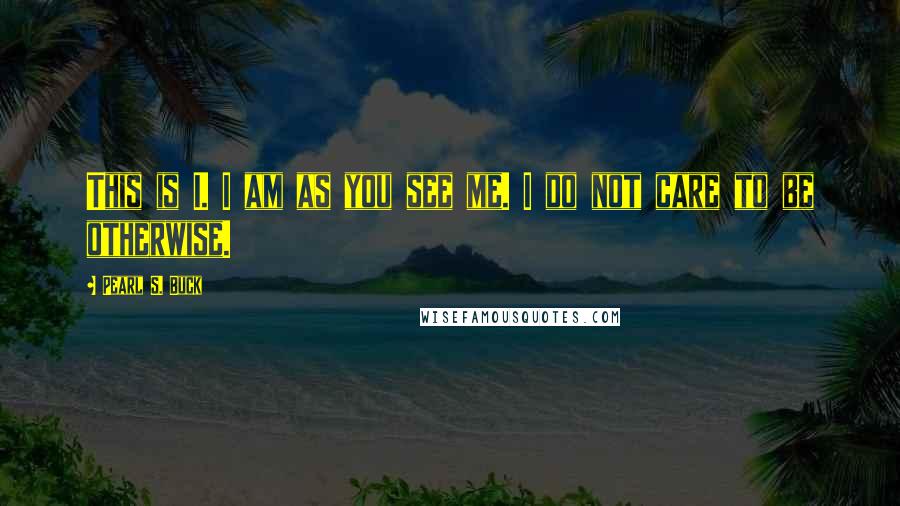 THIS IS I. I AM AS YOU SEE ME. I DO NOT CARE TO BE OTHERWISE.

PEARL S. BUCK

WISEFAMOUSQUOTES.COM